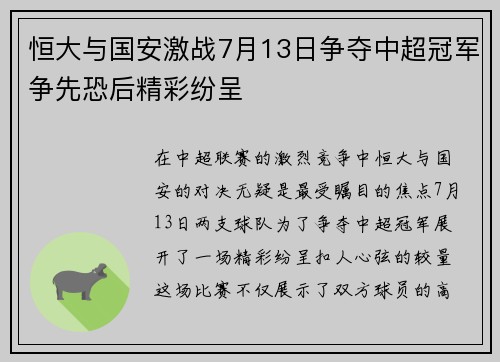 恒大与国安激战7月13日争夺中超冠军争先恐后精彩纷呈

在中超联赛的激烈竞争中恒大与国安的对决无疑是最受瞩目的焦点7月13日两支球队为了争夺中超冠军展开了一场精彩纷呈扣人心弦的较量这场比赛不仅展示了双方球员的高